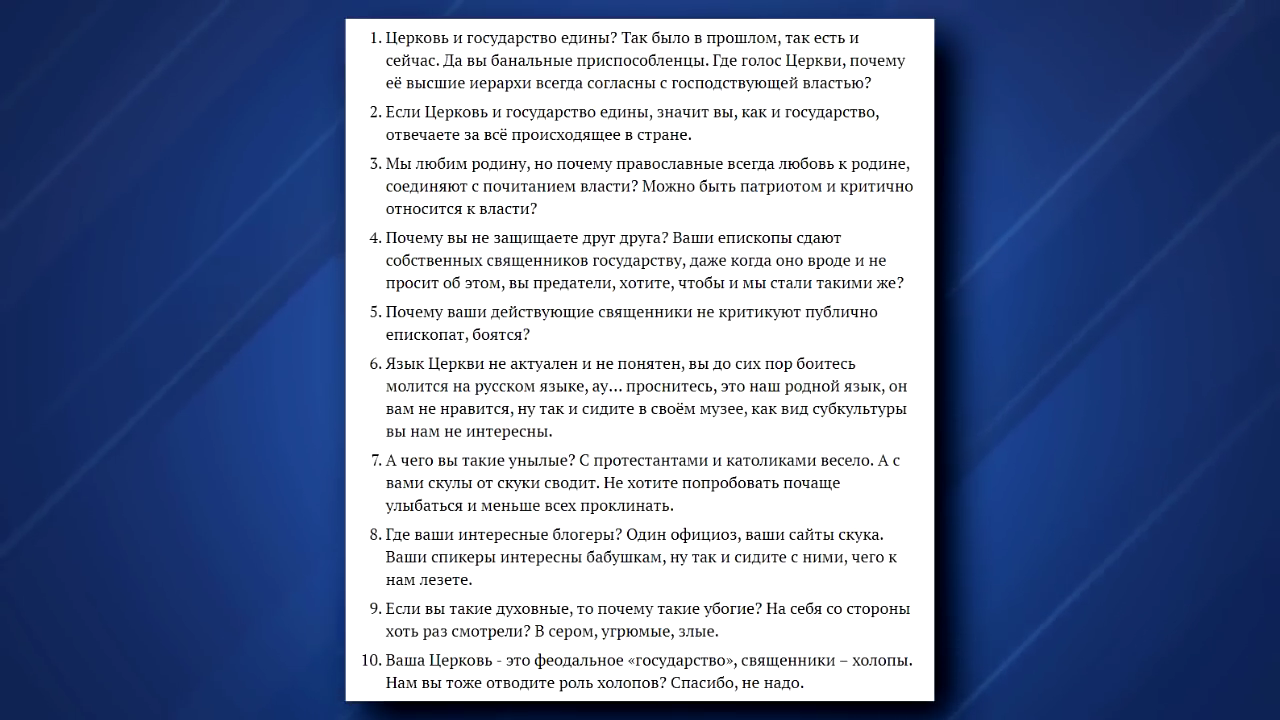 1. Церковь и государство едины? Так было в прошлом, так есть и сейчас. Да вы банальные приспособленцы. Где голос Церкви, почему её высшие иерархи всегда согласны с господствующей властью?

2. Если Церковь и государство едины, значит вы, как и государство, отвечаете за всё происходящее в стране.

3. Мы любим родину, но почему православные всегда любовь к родине, соединяют с почитанием власти? Можно быть патриотом и критично относится к власти?

4. Почему вы не защищаете друг друга? Ваши епископы сдают собственных священников государству, даже когда оно вроде и не просит об этом, вы предатели, хотите, чтобы и мы стали такими же?

5. Почему ваши действующие священники не критикуют публично епископат, боятся?

6. Язык Церкви не актуален и не понятен, вы до сих пор боитесь молится на русском языке, ау... проснитесь, это наш родной язык, он вам не нравится, ну так и сидите в своём музее, как вид субкультуры вы нам не интересны.

7. А чего вы такие унылые? С протестантами и католиками весело. А с вами скулы от скуки сводит. Не хотите попробовать почаще улыбаться и меньше всех проклинать.

8. Где ваши интересные блогеры? Один официоз, ваши сайты скука. Ваши спикеры интересны бабушкам, ну так и сидите с ними, чего к нам лезете.

9. Если вы такие духовные, то почему такие убогие? На себя со стороны хоть раз смотрели? В сером, угрюмые, злые.

10. Ваша Церковь - это феодальное «государство», священники – холопы. Нам вы тоже отводите роль холопов? Спасибо, не надо.